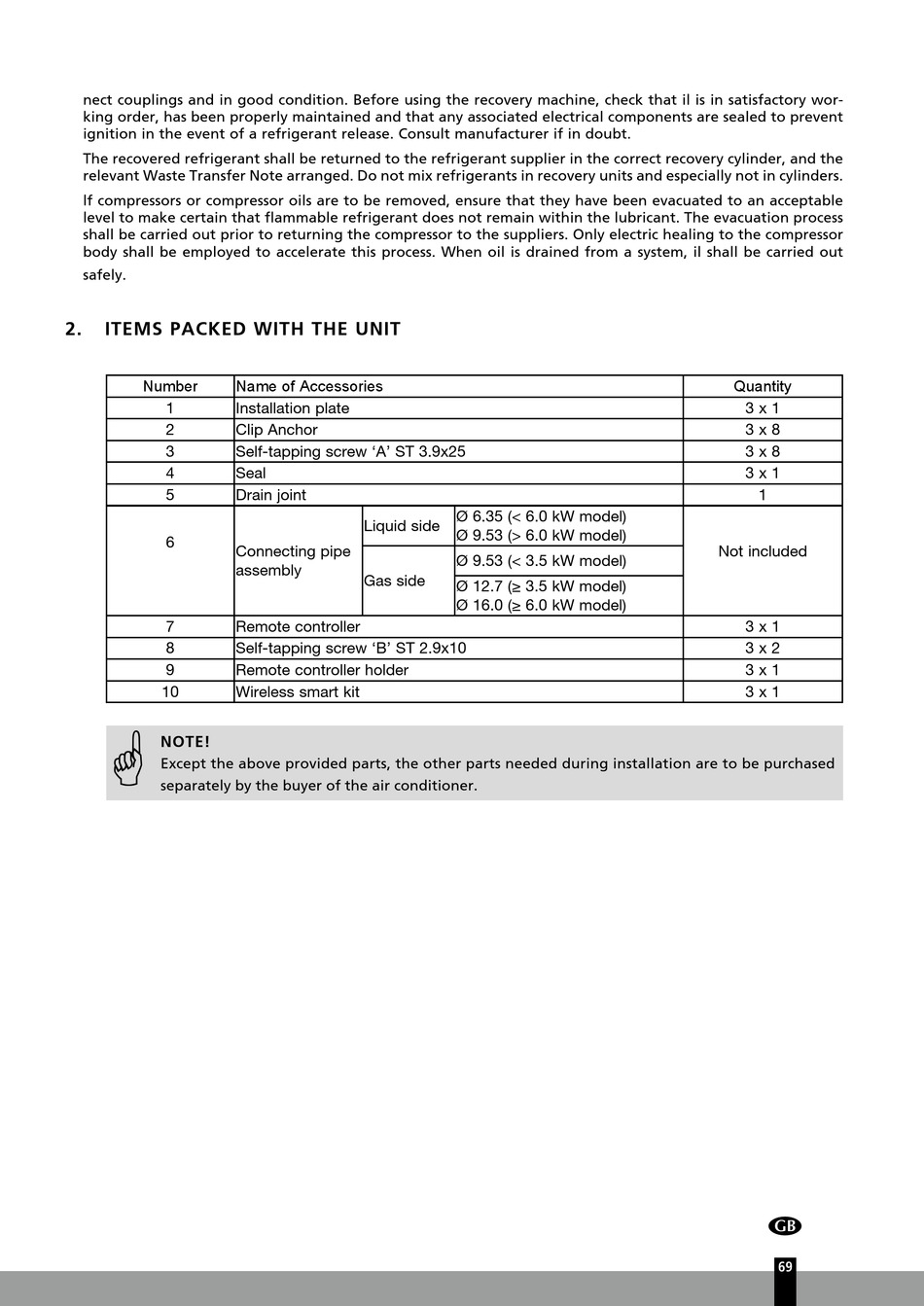 nect couplings and in good condition. Before using the recovery machine, check that il is in satisfactory working order, has been properly maintained and that any associated electrical components are sealed to prevent ignition in the event of a refrigerant release. Consult manufacturer if in doubt.

The recovered refrigerant shall be returned to the refrigerant supplier in the correct recovery cylinder, and the relevant Waste Transfer Note arranged. Do not mix refrigerants in recovery units and especially not in cylinders.

If compressors or compressor oils are to be removed, ensure that they have been evacuated to an acceptable level to make certain that flammable refrigerant does not remain within the lubricant. The evacuation process shall be carried out prior to returning the compressor to the suppliers. Only electric healing to the compressor body shall be employed to accelerate this process. When oil is drained from a system, il shall be carried out safely.

2. ITEMS PACKED WITH THE UNIT

| Number | Name of Accessories | | | Quantity |
|---|---|---|---|---|
| 1 | Installation plate | | | 3 x 1 |
| 2 | Clip Anchor | | | 3 x 8 |
| 3 | Self-tapping screw ‘A’ ST 3.9x25 | | | 3 x 8 |
| 4 | Seal | | | 3 x 1 |
| 5 | Drain joint | | | 1 |
| 6 | Connecting pipe assembly | Liquid side | Ø 6.35 (< 6.0 kW model) Ø 9.53 (> 6.0 kW model) | Not included |
| | | Gas side | Ø 9.53 (< 3.5 kW model) | |
| | | | Ø 12.7 (≥ 3.5 kW model) Ø 16.0 (≥ 6.0 kW model) | |
| 7 | Remote controller | | | 3 x 1 |
| 8 | Self-tapping screw ‘B’ ST 2.9x10 | | | 3 x 2 |
| 9 | Remote controller holder | | | 3 x 1 |
| 10 | Wireless smart kit | | | 3 x 1 |

NOTE!
Except the above provided parts, the other parts needed during installation are to be purchased separately by the buyer of the air conditioner.

GB

69